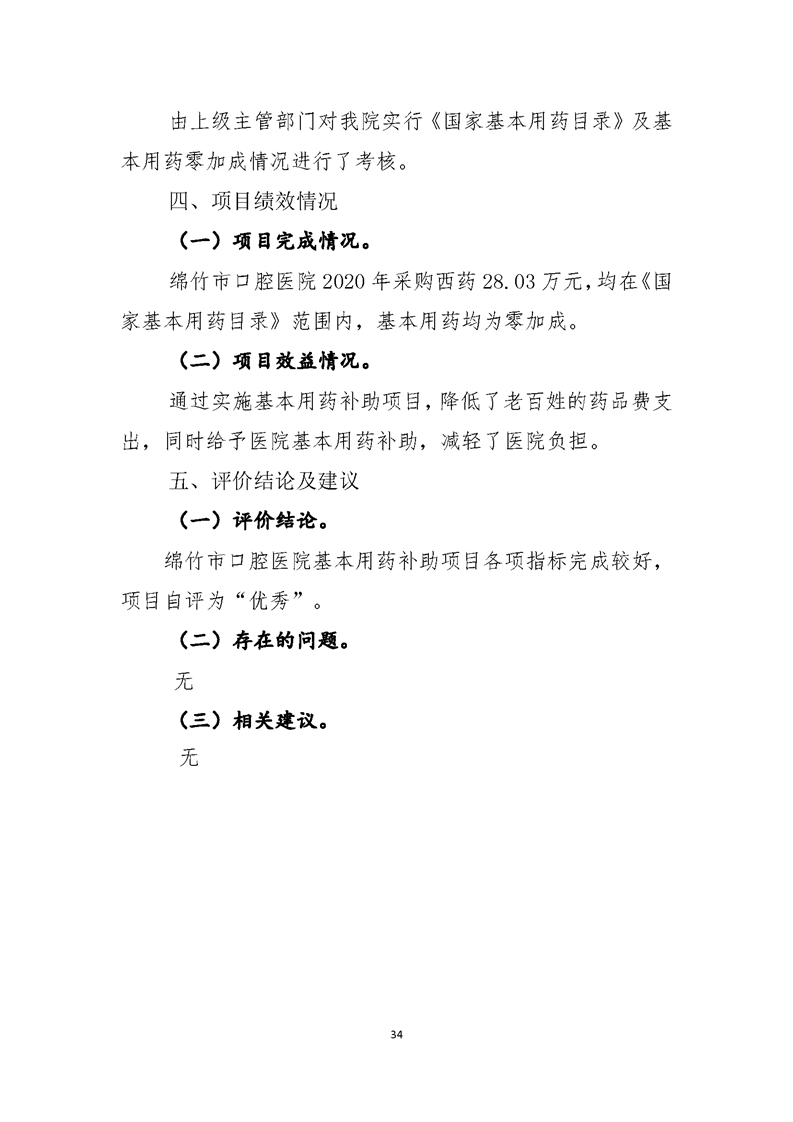 由上级主管部门对我院实行《国家基本用药目录》及基本用药零加成情况进行了考核。

四、项目绩效情况

（一）项目完成情况。

绵竹市口腔医院2020年采购西药28.03万元，均在《国家基本用药目录》范围内，基本用药均为零加成。

（二）项目效益情况。

通过实施基本用药补助项目，降低了老百姓的药品费支出，同时给予医院基本用药补助，减轻了医院负担。

五、评价结论及建议

（一）评价结论。

绵竹市口腔医院基本用药补助项目各项指标完成较好，项目自评为“优秀”。

（二）存在的问题。

无

（三）相关建议。

无

34